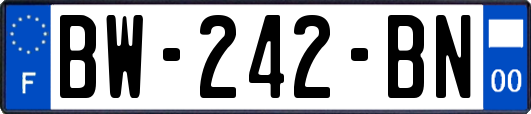 F
BW-242-BN
00